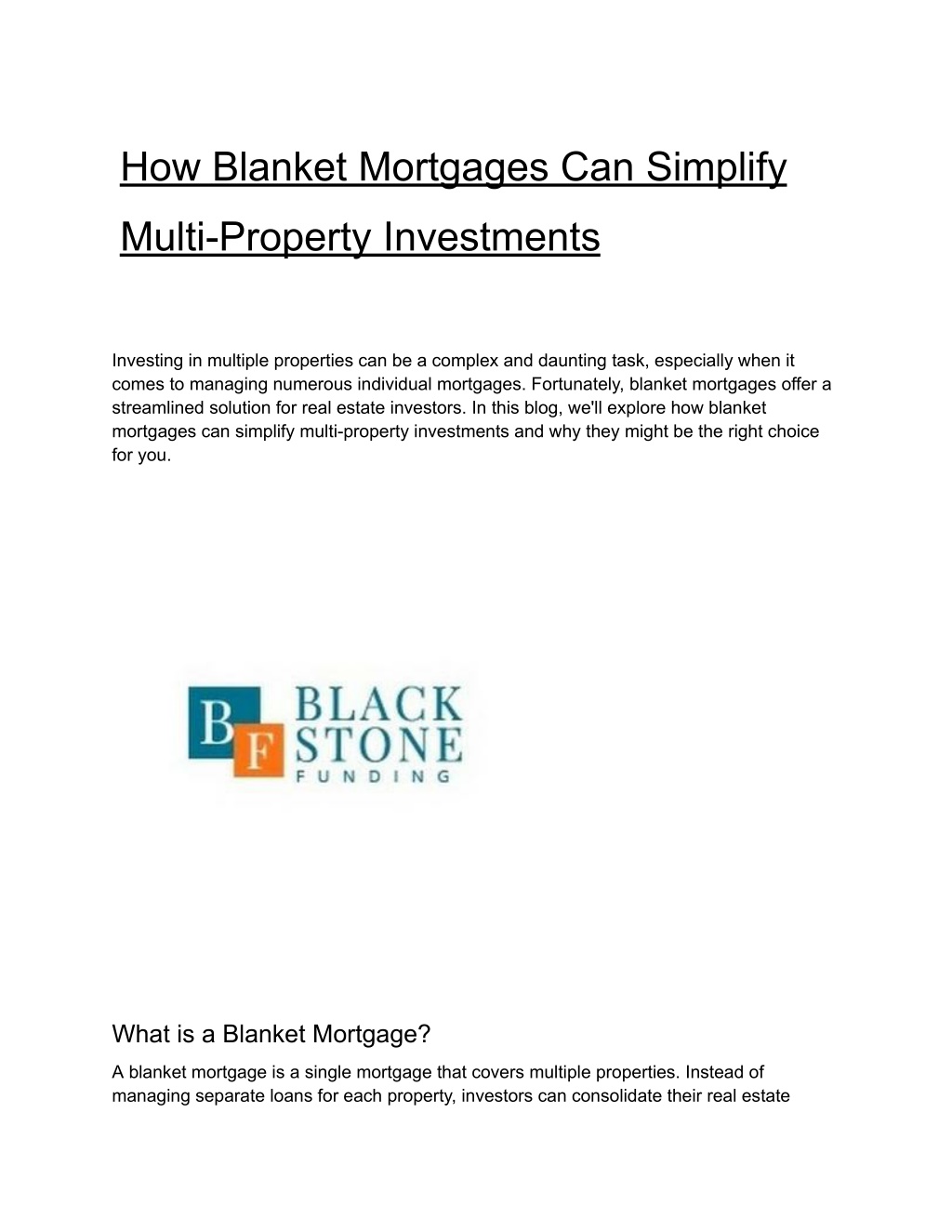 How Blanket Mortgages Can Simplify Multi-Property Investments

Investing in multiple properties can be a complex and daunting task, especially when it comes to managing numerous individual mortgages. Fortunately, blanket mortgages offer a streamlined solution for real estate investors. In this blog, we'll explore how blanket mortgages can simplify multi-property investments and why they might be the right choice for you.

BF BLACK STONE FUNDING

What is a Blanket Mortgage?

A blanket mortgage is a single mortgage that covers multiple properties. Instead of managing separate loans for each property, investors can consolidate their real estate